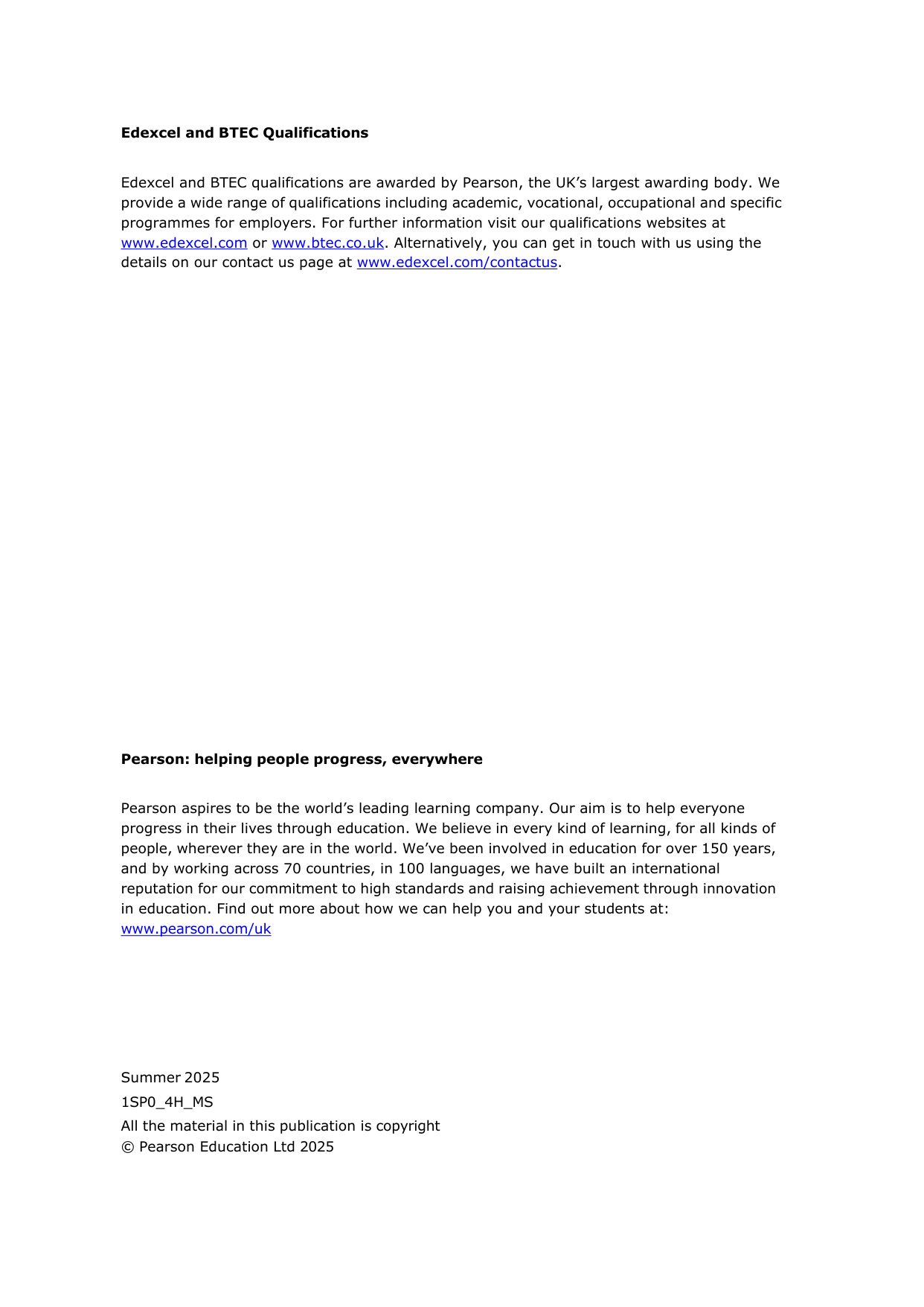 Edexcel and BTEC Qualifications

Edexcel and BTEC qualifications are awarded by Pearson, the UK’s largest awarding body. We provide a wide range of qualifications including academic, vocational, occupational and specific programmes for employers. For further information visit our qualifications websites at www.edexcel.com or www.btec.co.uk. Alternatively, you can get in touch with us using the details on our contact us page at www.edexcel.com/contactus.

Pearson: helping people progress, everywhere

Pearson aspires to be the world’s leading learning company. Our aim is to help everyone progress in their lives through education. We believe in every kind of learning, for all kinds of people, wherever they are in the world. We’ve been involved in education for over 150 years, and by working across 70 countries, in 100 languages, we have built an international reputation for our commitment to high standards and raising achievement through innovation in education. Find out more about how we can help you and your students at: www.pearson.com/uk

Summer 2025
1SP0_4H_MS
All the material in this publication is copyright
© Pearson Education Ltd 2025